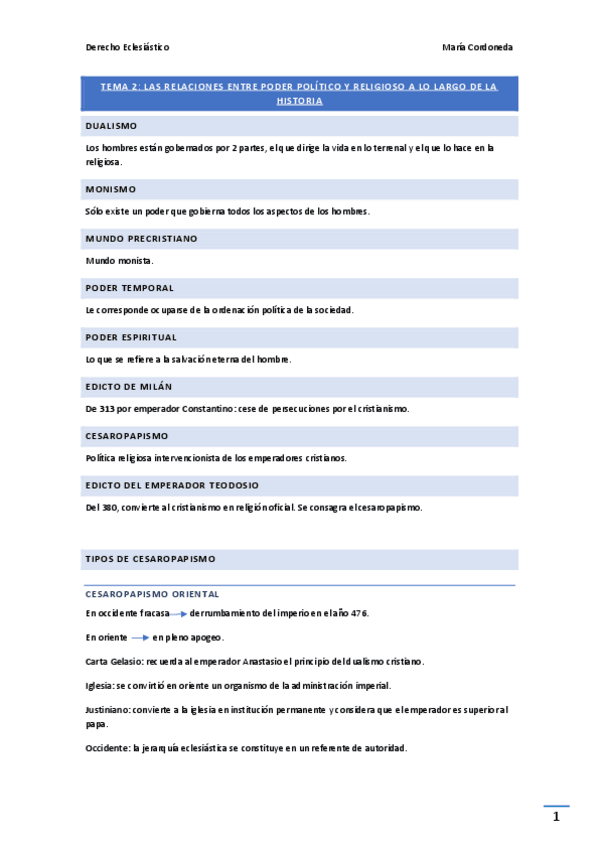 Derecho Eclesiástico

María Cordoneda

TEMA 2: LAS RELACIONES ENTRE PODER POLÍTICO Y RELIGIOSO A LO LARGO DE LA HISTORIA

DUALISMO

Los hombres están gobernados por 2 partes, el que dirige la vida en lo terrenal y el que lo hace en la religiosa.

MONISMO

Sólo existe un poder que gobierna todos los aspectos de los hombres.

MUNDO PRECRISTIANO

Mundo monista.

PODER TEMPORAL

Le corresponde ocuparse de la ordenación política de la sociedad.

PODER ESPIRITUAL

Lo que se refiere a la salvación eterna del hombre.

EDICTO DE MILÁN

De 313 por emperador Constantino: cese de persecuciones por el cristianismo.

CESAROPAPISMO

Política religiosa intervencionista de los emperadores cristianos.

EDICTO DEL EMPERADOR TEODOSIO

Del 380, convierte al cristianismo en religión oficial. Se consagra el cesaropapismo.

TIPOS DE CESAROPAPISMO

CESAROPAPISMO ORIENTAL

En occidente fracasa → derrumbamiento del imperio en el año 476.

En oriente → en pleno apogeo.

Carta Gelasio: recuerda al emperador Anastasio el principio del dualismo cristiano.

Iglesia: se convirtió en oriente un organismo de la administración imperial.

Justiniano: convierte a la iglesia en institución permanente y considera que el emperador es superior al papa.

Occidente: la jerarquía eclesiástica se constituye en un referente de autoridad.

1